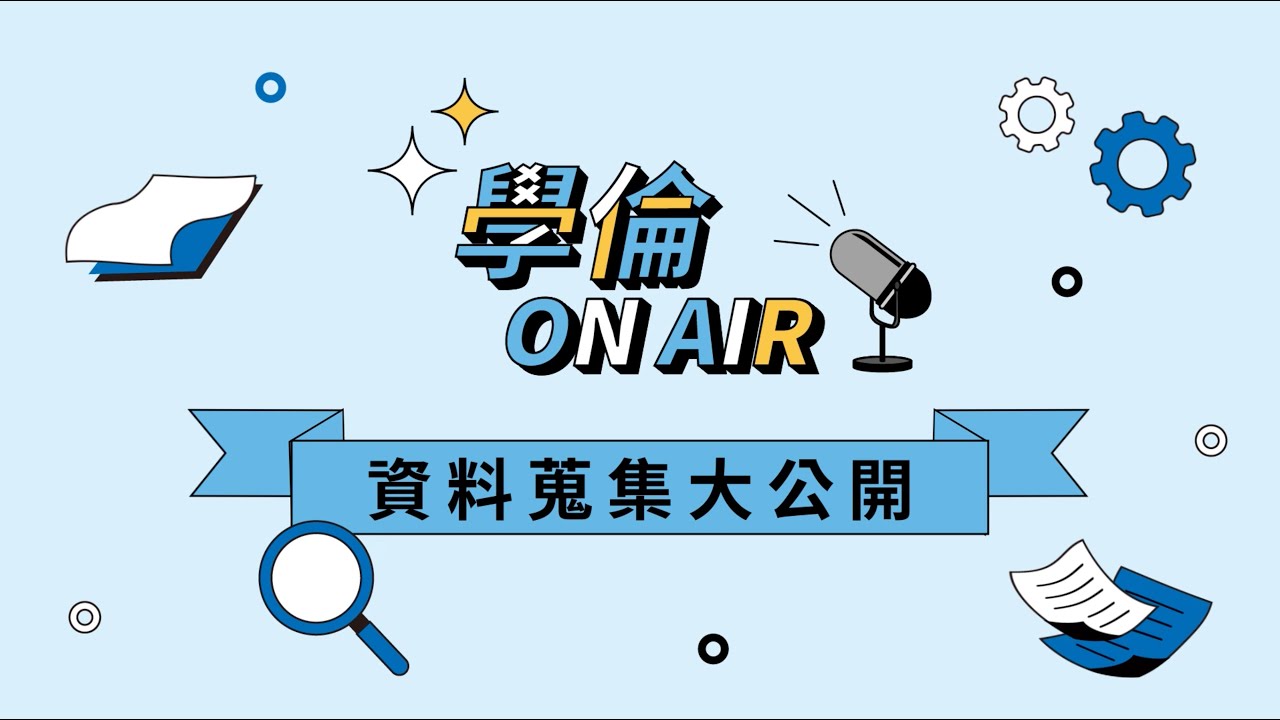 學倫
ON AIR

資料蒐集大公開